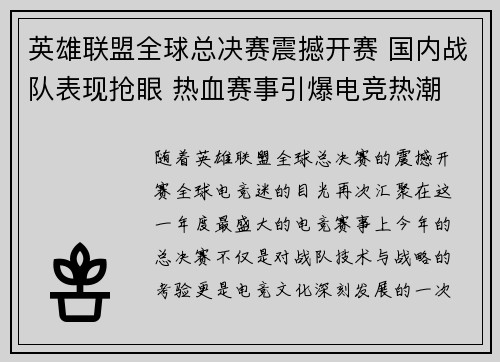 英雄联盟全球总决赛震撼开赛 国内战队表现抢眼 热血赛事引爆电竞热潮

随着英雄联盟全球总决赛的震撼开赛全球电竞迷的目光再次汇聚在这一年度最盛大的电竞赛事上今年的总决赛不仅是对战队技术与战略的考验更是电竞文化深刻发展的一次